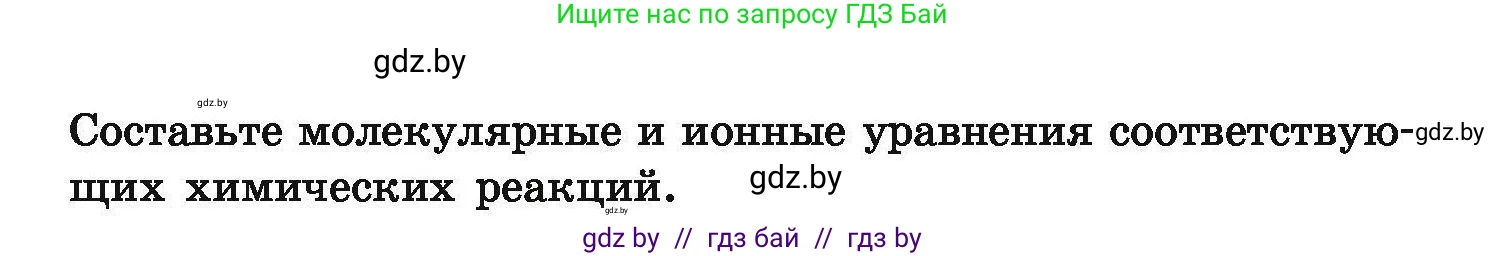 Ищите нас по запросу ГДЗ Бай

gdz.by

gdz.by

Составьте молекулярные и ионные уравнения соответствующих химических реакций. gdz.by gdz.by

gdz.by

gdz by // гдз бай // гдз by